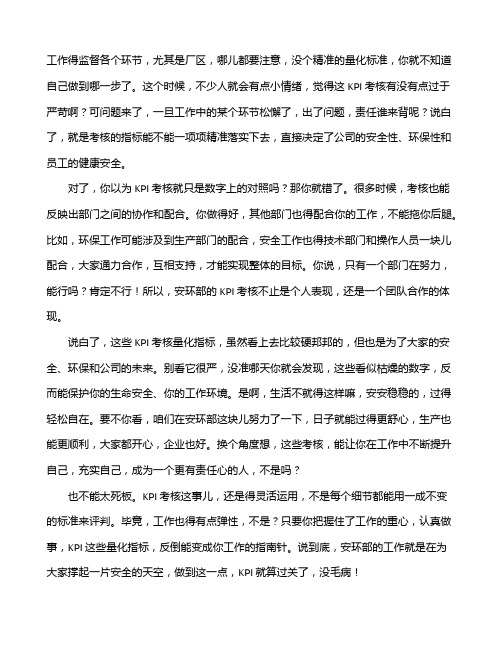 工作得监督各个环节，尤其是厂区，哪儿都要注意，没个精准的量化标准，你就不知道自己做到哪一步了。这个时候，不少人就会有点小情绪，觉得这 KPI 考核有没有点过于严苛啊？可问题来了，一旦工作中的某个环节松懈了，出了问题，责任谁来背呢？说白了，就是考核的指标能不能一项项精准落实下去，直接决定了公司的安全性、环保性和员工的健康安全。

对了，你以为 KPI 考核就只是数字上的对照吗？那你就错了。很多时候，考核也能反映出部门之间的协作和配合。你做得好，其他部门也得配合你的工作，不能拖你后腿。比如，环保工作可能涉及到生产部门的配合，安全工作也得技术部门和操作人员一块儿配合，大家通力合作，互相支持，才能实现整体的目标。你说，只有一个部门在努力，能行吗？肯定不行！所以，安环部的 KPI 考核不止是个人表现，还是一个团队合作的体现。

说白了，这些 KPI 考核量化指标，虽然看上去比较硬邦邦的，但也是为了大家的安全、环保和公司的未来。别看它很严，没准哪天你就会发现，这些看似枯燥的数字，反而能保护你的生命安全、你的工作环境。是啊，生活不就得这样嘛，安安稳稳的，过得轻松自在。要不你看，咱们在安环部这块儿努力了一下，日子就能过得更舒心，生产也能更顺利，大家都开心，企业也好。换个角度想，这些考核，能让你在工作中不断提升自己，充实自己，成为一个更有责任心的人，不是吗？

也不能太死板。KPI 考核这事儿，还是得灵活运用，不是每个细节都能用一成不变的标准来评判。毕竟，工作也得有点弹性，不是？只要你把握住了工作的重心，认真做事，KPI 这些量化指标，反倒能变成你工作的指南针。说到底，安环部的工作就是在为大家撑起一片安全的天空，做到这一点，KPI 就算过关了，没毛病！